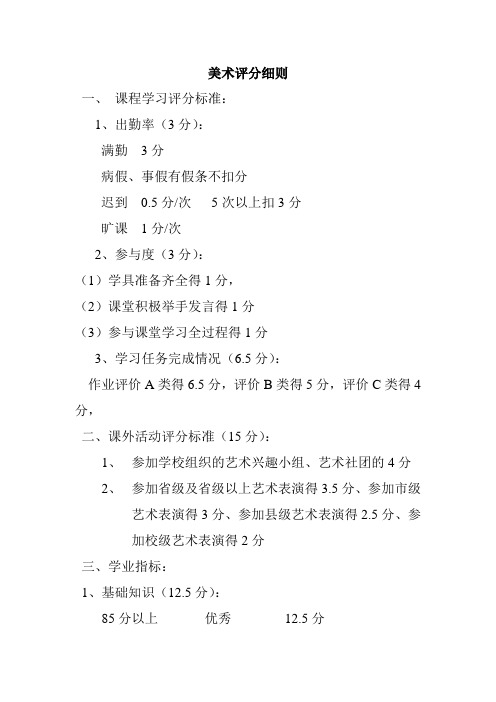 美术评分细则

一、 课程学习评分标准：

1、出勤率（3 分）：

满勤 3 分

病假、事假有假条不扣分

迟到 0.5 分/次 5 次以上扣 3 分

旷课 1 分/次

2、参与度（3 分）：

（1）学具准备齐全得 1 分，

（2）课堂积极举手发言得 1 分

（3）参与课堂学习全过程得 1 分

3、学习任务完成情况（6.5 分）：

作业评价 A 类得 6.5 分，评价 B 类得 5 分，评价 C 类得 4 分，

二、课外活动评分标准（15 分）：

1、 参加学校组织的艺术兴趣小组、艺术社团的 4 分

2、 参加省级及省级以上艺术表演得 3.5 分、参加市级艺术表演得 3 分、参加县级艺术表演得 2.5 分、参加校级艺术表演得 2 分

三、学业指标：

1、基础知识（12.5 分）：

85 分以上 优秀 12.5 分